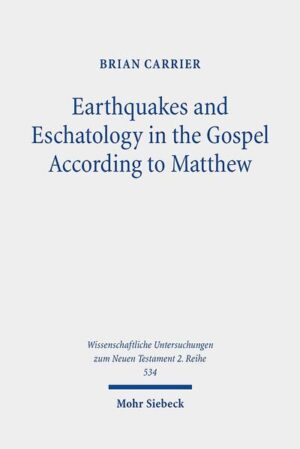 BRIAN CARRIER

Earthquakes and Eschatology in the Gospel According to Matthew

Wissenschaftliche Untersuchungen zum Neuen Testament 2. Reihe 534

Mohr Siebeck